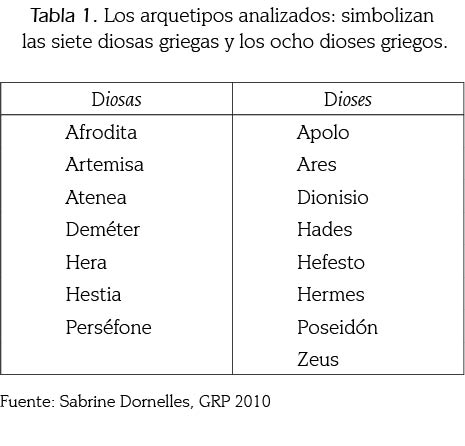 Tabla 1. Los arquetipos analizados: simbolizan las siete diosas griegas y los ocho dioses griegos.

| Diosas | Dioses |
|---|---|
| Afrodita | Apolo |
| Artemisa | Ares |
| Atenea | Dionisio |
| Deméter | Hades |
| Hera | Hefesto |
| Hestia | Hermes |
| Perséfone | Poseidón |
| | Zeus |

Fuente: Sabrine Dornelles, GRP 2010